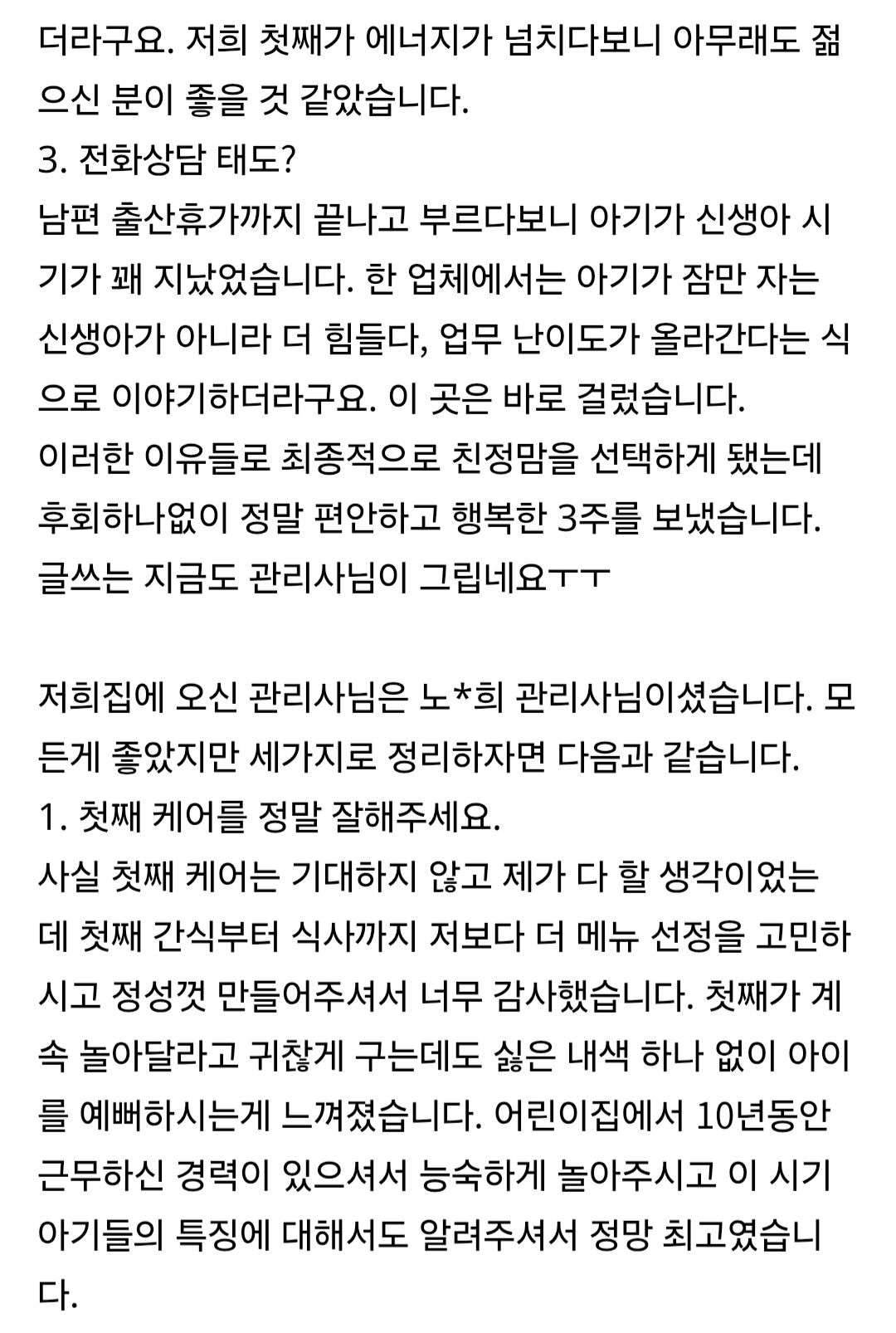 더라구요. 저희 첫째가 에너지가 넘치다보니 아무래도 젊으신 분이 좋을 것 같았습니다.
3. 전화상담 태도?
남편 출산휴가까지 끝나고 부르다보니 아기가 신생아 시기가 꽤 지났었습니다. 한 업체에서는 아기가 잠만 자는 신생아가 아니라 더 힘들다, 업무 난이도가 올라간다는 식으로 이야기하더라구요. 이 곳은 바로 걸렀습니다.
이러한 이유들로 최종적으로 친정맘을 선택하게 됐는데 후회하나없이 정말 편안하고 행복한 3주를 보냈습니다. 글쓰는 지금도 관리사님이 그립네요ㅜㅜ

저희집에 오신 관리사님은 노*희 관리사님이셨습니다. 모든게 좋았지만 세가지로 정리하자면 다음과 같습니다.
1. 첫째 케어를 정말 잘해주세요.
사실 첫째 케어는 기대하지 않고 제가 다 할 생각이었는데 첫째 간식부터 식사까지 저보다 더 메뉴 선정을 고민하시고 정성껏 만들어주셔서 너무 감사했습니다. 첫째가 계속 놀아달라고 귀찮게 구는데도 싫은 내색 하나 없이 아이를 예뻐하시는게 느껴졌습니다. 어린이집에서 10년동안 근무하신 경력이 있으셔서 능숙하게 놀아주시고 이 시기 아기들의 특징에 대해서도 알려주셔서 정망 최고였습니다.